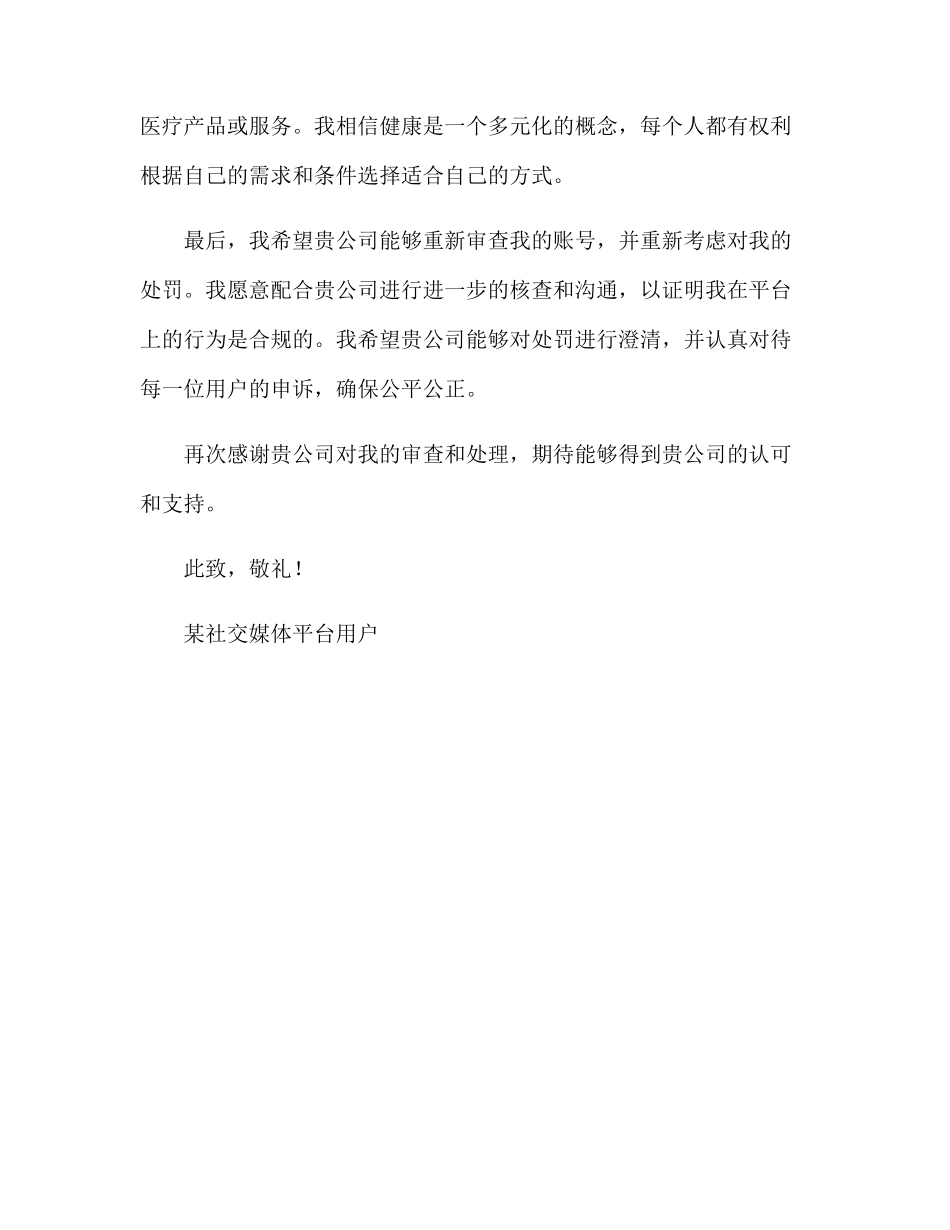 医疗产品或服务。我相信健康是一个多元化的概念，每个人都有权利根据自己的需求和条件选择适合自己的方式。

最后，我希望贵公司能够重新审查我的账号，并重新考虑对我的处罚。我愿意配合贵公司进行进一步的核查和沟通，以证明我在平台上的行为是合规的。我希望贵公司能够对处罚进行澄清，并认真对待每一位用户的申诉，确保公平公正。

再次感谢贵公司对我的审查和处理，期待能够得到贵公司的认可和支持。

此致，敬礼！

某社交媒体平台用户